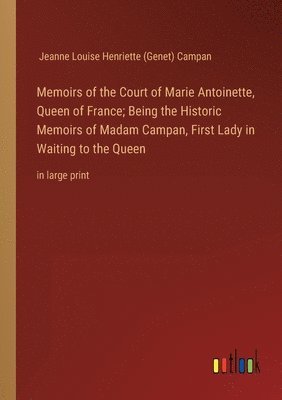 Jeanne Louise Henriette (Genet) Campan

Memoirs of the Court of Marie Antoinette, Queen of France; Being the Historic Memoirs of Madam Campan, First Lady in Waiting to the Queen

in large print

outlook